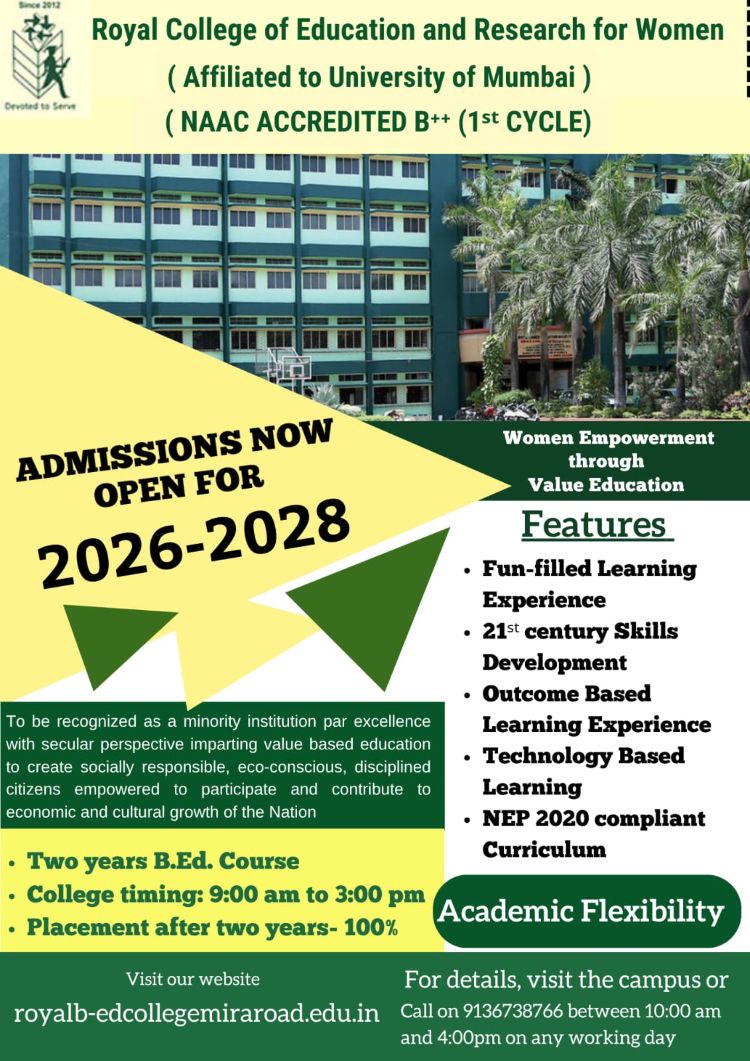 Since 2012

Devoted to Serve

Royal College of Education and Research for Women

( Affiliated to University of Mumbai )

( NAAC ACCREDITED B$^{++}$ (1$^{st}$ CYCLE)

ADMISSIONS NOW OPEN FOR

2026-2028

Women Empowerment through Value Education

Features

- Fun-filled Learning Experience
- 21$^{st}$ century Skills Development
- Outcome Based Learning Experience
- Technology Based Learning
- NEP 2020 compliant Curriculum

To be recognized as a minority institution par excellence with secular perspective imparting value based education to create socially responsible, eco-conscious, disciplined citizens empowered to participate and contribute to economic and cultural growth of the Nation

- Two years B.Ed. Course
- College timing: 9:00 am to 3:00 pm
- Placement after two years- 100%

Academic Flexibility

Visit our website

royalb-edcollegemiraroad.edu.in

For details, visit the campus or

Call on 9136738766 between 10:00 am and 4:00pm on any working day